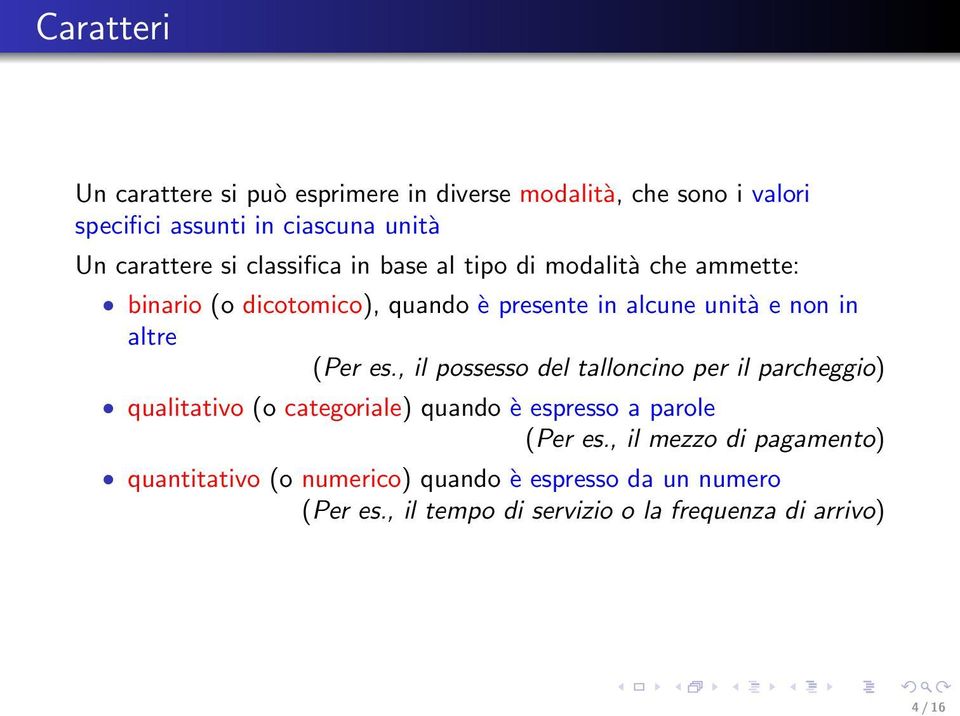 Caratteri

Un carattere si può esprimere in diverse modalità, che sono i valori specifici assunti in ciascuna unità

Un carattere si classifica in base al tipo di modalità che ammette:

• binario (o dicotomico), quando è presente in alcune unità e non in altre
(Per es., il possesso del talloncino per il parcheggio)

• qualitativo (o categoriale) quando è espresso a parole
(Per es., il mezzo di pagamento)

• quantitativo (o numerico) quando è espresso da un numero
(Per es., il tempo di servizio o la frequenza di arrivo)

4 / 16